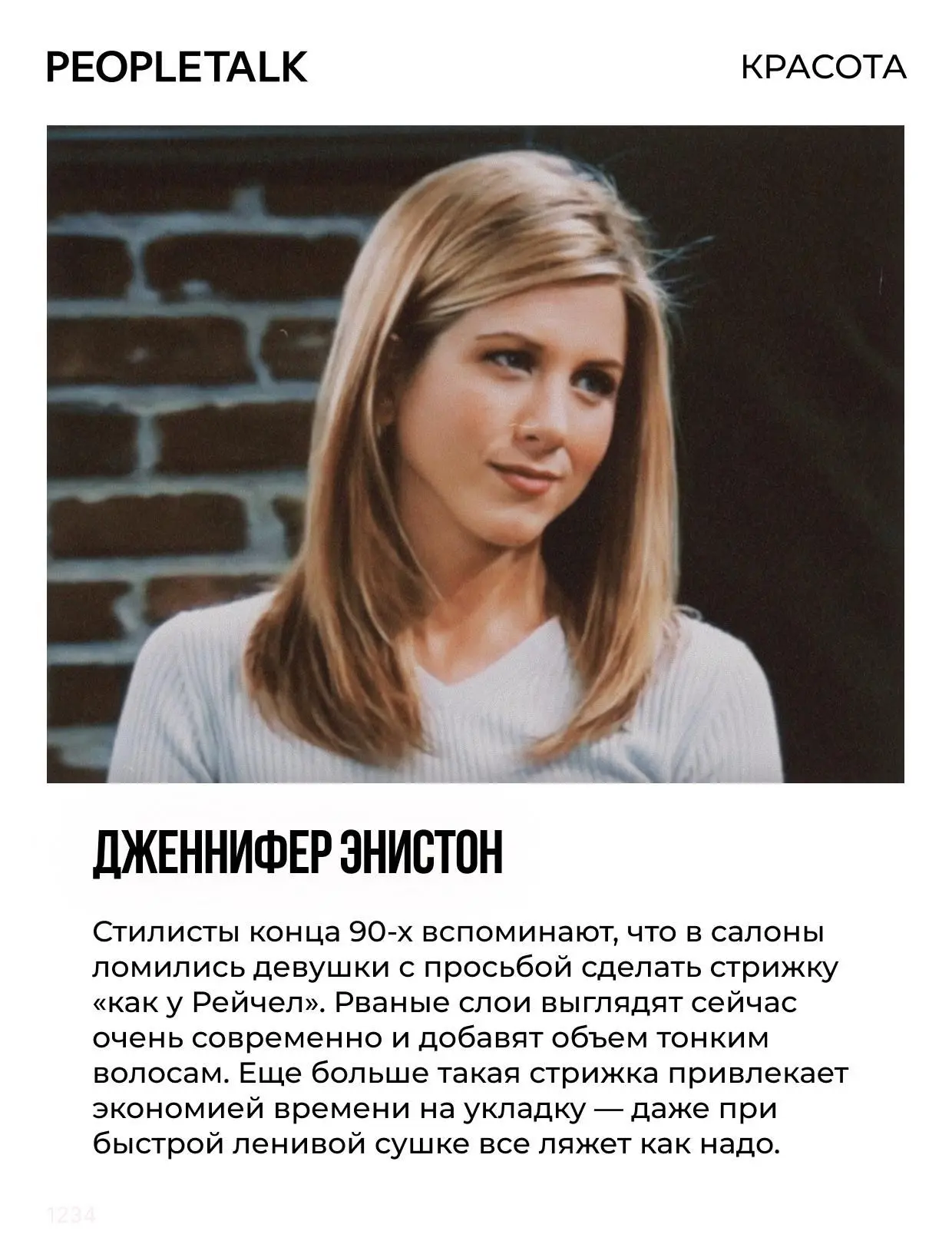 PEOPLETALK

КРАСОТА

ДЖЕННИФЕР ЭНИСТОН

Стилисты конца 90-х вспоминают, что в салоны ломились девушки с просьбой сделать стрижку «как у Рейчел». Рваные слои выглядят сейчас очень современно и добавят объем тонким волосам. Еще больше такая стрижка привлекает экономией времени на укладку — даже при быстрой ленивой сушке все ляжет как надо.

1234